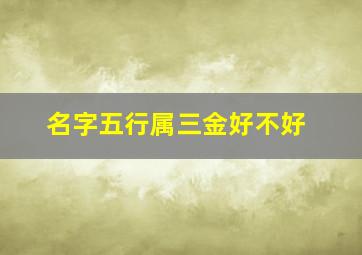 名字五行属三金好不好